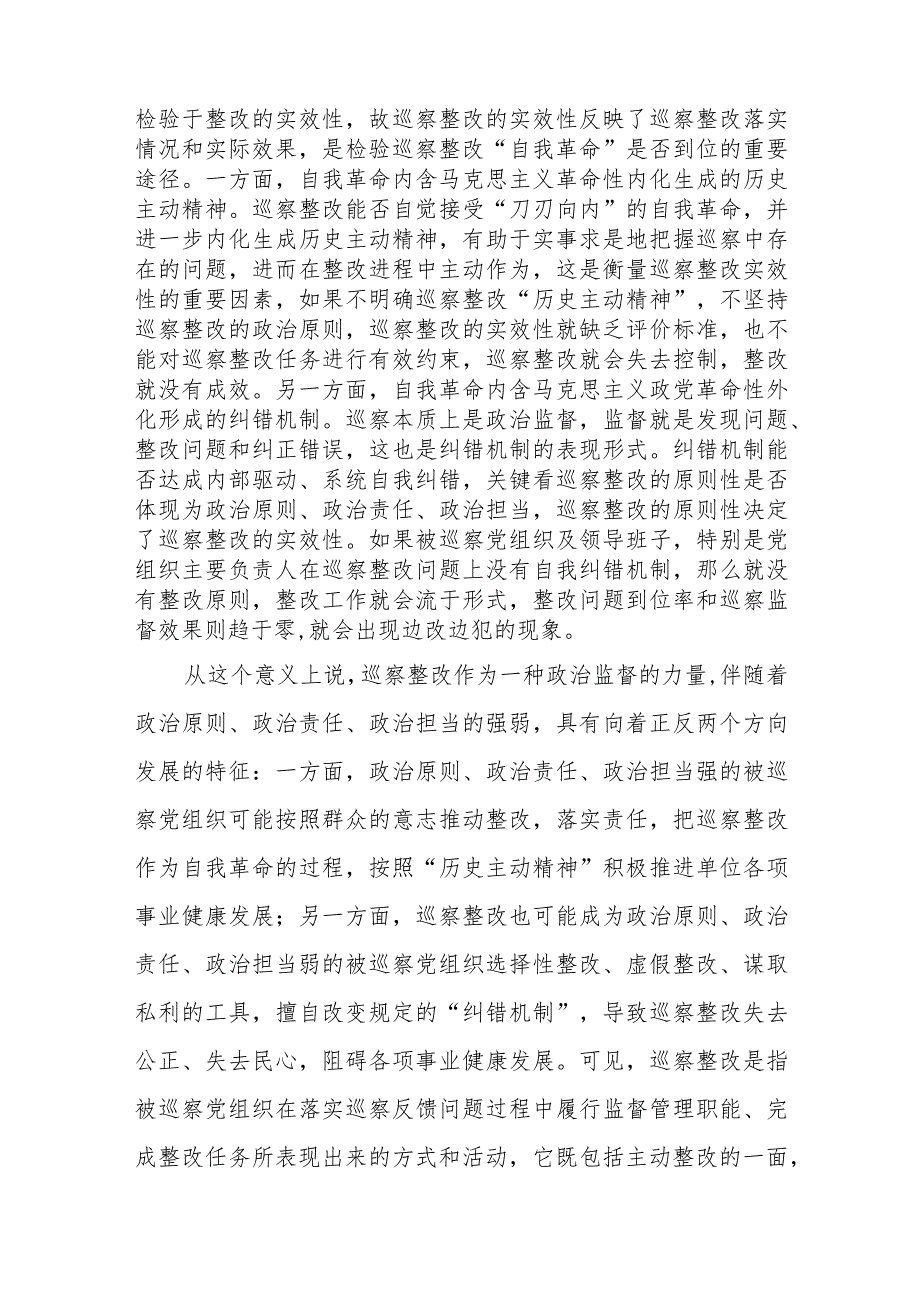 检验于整改的实效性，故巡察整改的实效性反映了巡察整改落实情况和实际效果，是检验巡察整改“自我革命”是否到位的重要途径。一方面，自我革命内含马克思主义革命性内化生成的历史主动精神。巡察整改能否自觉接受“刀刃向内”的自我革命，并进一步内化生成历史主动精神，有助于实事求是地把握巡察中存在的问题，进而在整改进程中主动作为，这是衡量巡察整改实效性的重要因素，如果不明确巡察整改“历史主动精神”，不坚持巡察整改的政治原则，巡察整改的实效性就缺乏评价标准，也不能对巡察整改任务进行有效约束，巡察整改就会失去控制，整改就没有成效。另一方面，自我革命内含马克思主义政党革命性外化形成的纠错机制。巡察本质上是政治监督，监督就是发现问题、整改问题和纠正错误，这也是纠错机制的表现形式。纠错机制能否达成内部驱动、系统自我纠错，关键看巡察整改的原则性是否体现为政治原则、政治责任、政治担当，巡察整改的原则性决定了巡察整改的实效性。如果被巡察党组织及领导班子，特别是党组织主要负责人在巡察整改问题上没有自我纠错机制，那么就没有整改原则，整改工作就会流于形式，整改问题到位率和巡察监督效果则趋于零，就会出现边改边犯的现象。

从这个意义上说，巡察整改作为一种政治监督的力量，伴随着政治原则、政治责任、政治担当的强弱，具有向着正反两个方向发展的特征：一方面，政治原则、政治责任、政治担当强的被巡察党组织可能按照群众的意志推动整改，落实责任，把巡察整改作为自我革命的过程，按照“历史主动精神”积极推进单位各项事业健康发展；另一方面，巡察整改也可能成为政治原则、政治责任、政治担当弱的被巡察党组织选择性整改、虚假整改、谋取私利的工具，擅自改变规定的“纠错机制”，导致巡察整改失去公正、失去民心，阻碍各项事业健康发展。可见，巡察整改是指被巡察党组织在落实巡察反馈问题过程中履行监督管理职能、完成整改任务所表现出来的方式和活动，它既包括主动整改的一面，